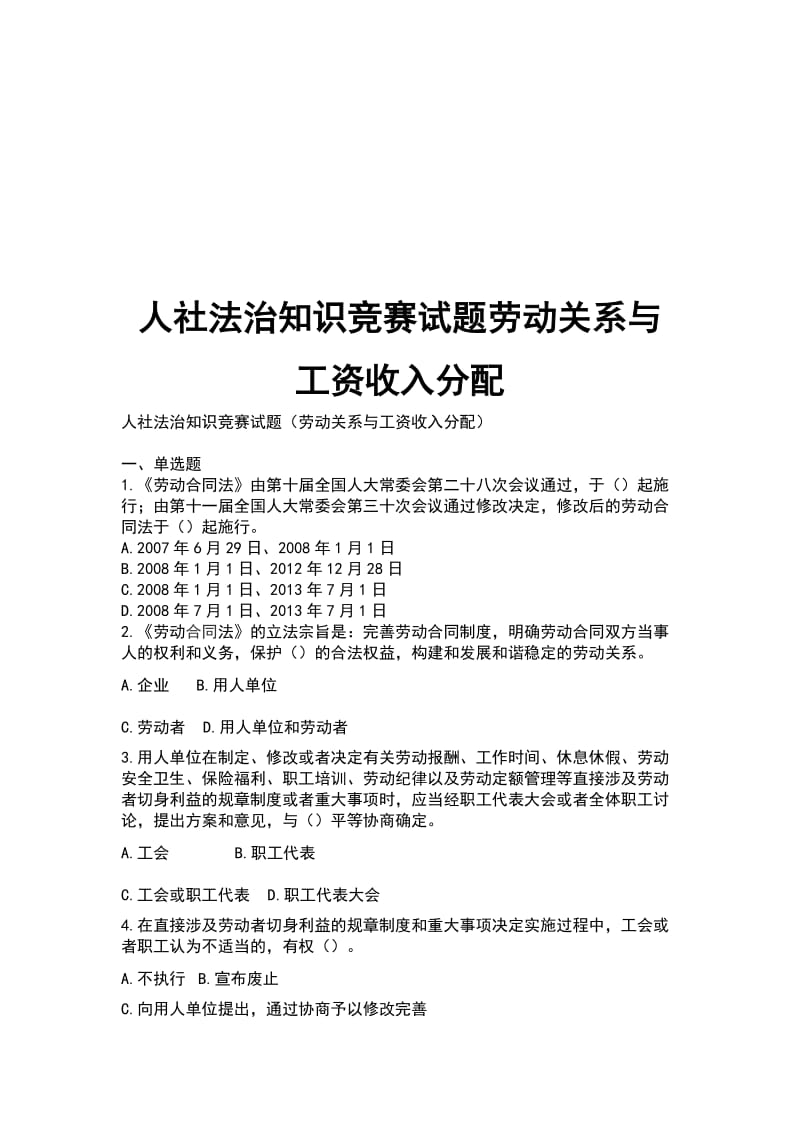 人社法治知识竞赛试题劳动关系与工资收入分配

人社法治知识竞赛试题（劳动关系与工资收入分配）

一、单选题
1.《劳动合同法》由第十届全国人大常委会第二十八次会议通过，于（）起施行；由第十一届全国人大常委会第三十次会议通过修改决定，修改后的劳动合同法于（）起施行。
A.2007年6月29日、2008年1月1日
B.2008年1月1日、2012年12月28日
C.2008年1月1日、2013年7月1日
D.2008年7月1日、2013年7月1日
2.《劳动合同法》的立法宗旨是：完善劳动合同制度，明确劳动合同双方当事人的权利和义务，保护（）的合法权益，构建和发展和谐稳定的劳动关系。

A.企业　B.用人单位

C.劳动者　D.用人单位和劳动者

3.用人单位在制定、修改或者决定有关劳动报酬、工作时间、休息休假、劳动安全卫生、保险福利、职工培训、劳动纪律以及劳动定额管理等直接涉及劳动者切身利益的规章制度或者重大事项时，应当经职工代表大会或者全体职工讨论，提出方案和意见，与（）平等协商确定。

A.工会　B.职工代表

C.工会或职工代表　D.职工代表大会

4.在直接涉及劳动者切身利益的规章制度和重大事项决定实施过程中，工会或者职工认为不适当的，有权（）。

A.不执行　B.宣布废止

C.向用人单位提出，通过协商予以修改完善